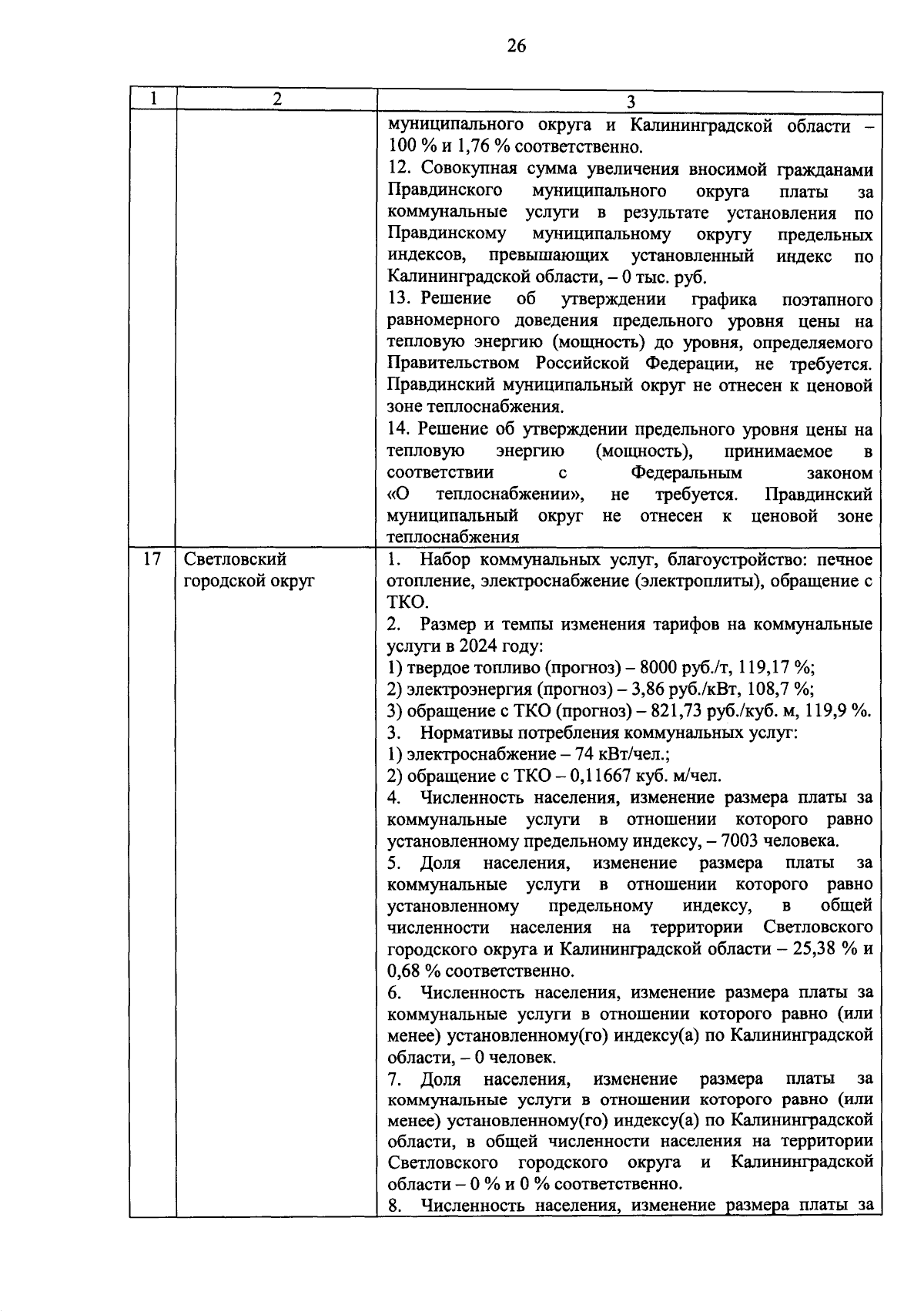 26

| 1 | 2 | 3 |
|---|---|---|
| | | муниципального округа и Калининградской области – 100 % и 1,76 % соответственно.<br>12. Совокупная сумма увеличения вносимой гражданами Правдинского муниципального округа платы за коммунальные услуги в результате установления по Правдинскому муниципальному округу предельных индексов, превышающих установленный индекс по Калининградской области, – 0 тыс. руб.<br>13. Решение об утверждении графика поэтапного равномерного доведения предельного уровня цены на тепловую энергию (мощность) до уровня, определяемого Правительством Российской Федерации, не требуется. Правдинский муниципальный округ не отнесен к ценовой зоне теплоснабжения.<br>14. Решение об утверждении предельного уровня цены на тепловую энергию (мощность), принимаемое в соответствии с Федеральным законом «О теплоснабжении», не требуется. Правдинский муниципальный округ не отнесен к ценовой зоне теплоснабжения |
| 17 | Светловский городской округ | 1. Набор коммунальных услуг, благоустройство: печное отопление, электроснабжение (электроплиты), обращение с ТКО.<br>2. Размер и темпы изменения тарифов на коммунальные услуги в 2024 году:<br>1) твердое топливо (прогноз) – 8000 руб./т, 119,17 %;<br>2) электроэнергия (прогноз) – 3,86 руб./кВт, 108,7 %;<br>3) обращение с ТКО (прогноз) – 821,73 руб./куб. м, 119,9 %.<br>3. Нормативы потребления коммунальных услуг:<br>1) электроснабжение – 74 кВт/чел.;<br>2) обращение с ТКО – 0,11667 куб. м/чел.<br>4. Численность населения, изменение размера платы за коммунальные услуги в отношении которого равно установленному предельному индексу, – 7003 человека.<br>5. Доля населения, изменение размера платы за коммунальные услуги в отношении которого равно установленному предельному индексу, в общей численности населения на территории Светловского городского округа и Калининградской области – 25,38 % и 0,68 % соответственно.<br>6. Численность населения, изменение размера платы за коммунальные услуги в отношении которого равно (или менее) установленному(го) индексу(а) по Калининградской области, – 0 человек.<br>7. Доля населения, изменение размера платы за коммунальные услуги в отношении которого равно (или менее) установленному(го) индексу(а) по Калининградской области, в общей численности населения на территории Светловского городского округа и Калининградской области – 0 % и 0 % соответственно.<br>8. Численность населения, изменение размера платы за |